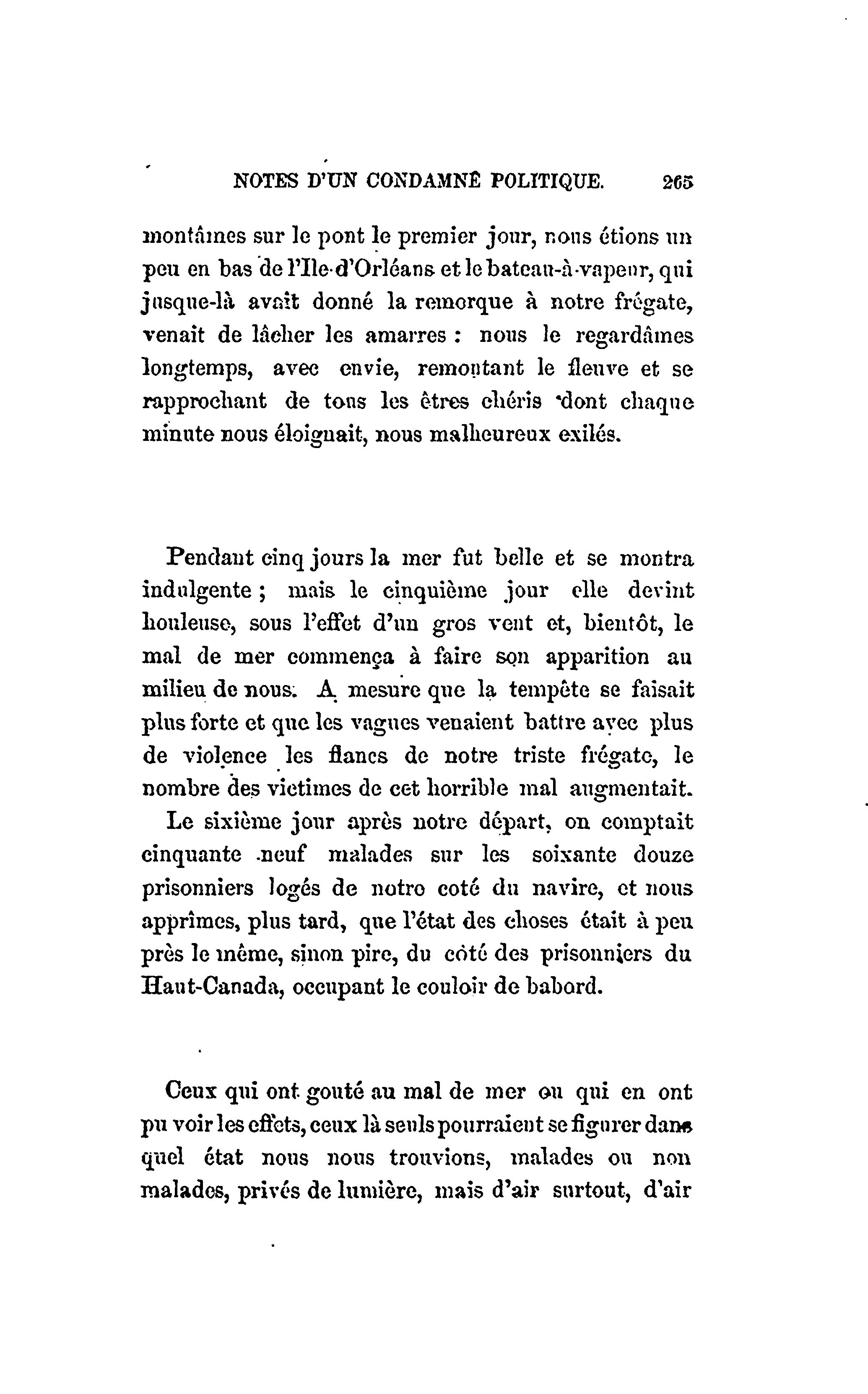 NOTES D'UN CONDAMNÉ POLITIQUE. 265

montâmes sur le pont le premier jour, nous étions un peu en bas de l'Ile-d'Orléans et le bateau-à-vapeur, qui jusque-là avait donné la remorque à notre frégate, venait de lâcher les amarres : nous le regardâmes longtemps, avec envie, remontant le fleuve et se rapprochant de tous les êtres chéris dont chaque minute nous éloignait, nous malheureux exilés.

Pendant cinq jours la mer fut belle et se montra indulgente ; mais le cinquième jour elle devint houleuse, sous l'effet d'un gros vent et, bientôt, le mal de mer commença à faire son apparition au milieu de nous. A mesure que la tempête se faisait plus forte et que les vagues venaient battre avec plus de violence les flancs de notre triste frégate, le nombre des victimes de cet horrible mal augmentait. Le sixième jour après notre départ, on comptait cinquante neuf malades sur les soixante douze prisonniers logés de notre coté du navire, et nous apprîmes, plus tard, que l'état des choses était à peu près le même, sinon pire, du côté des prisonniers du Haut-Canada, occupant le couloir de babord.

Ceux qui ont gouté au mal de mer ou qui en ont pu voir les effets, ceux là seuls pourraient se figurer dans quel état nous nous trouvions, malades ou non malades, privés de lumière, mais d'air surtout, d'air